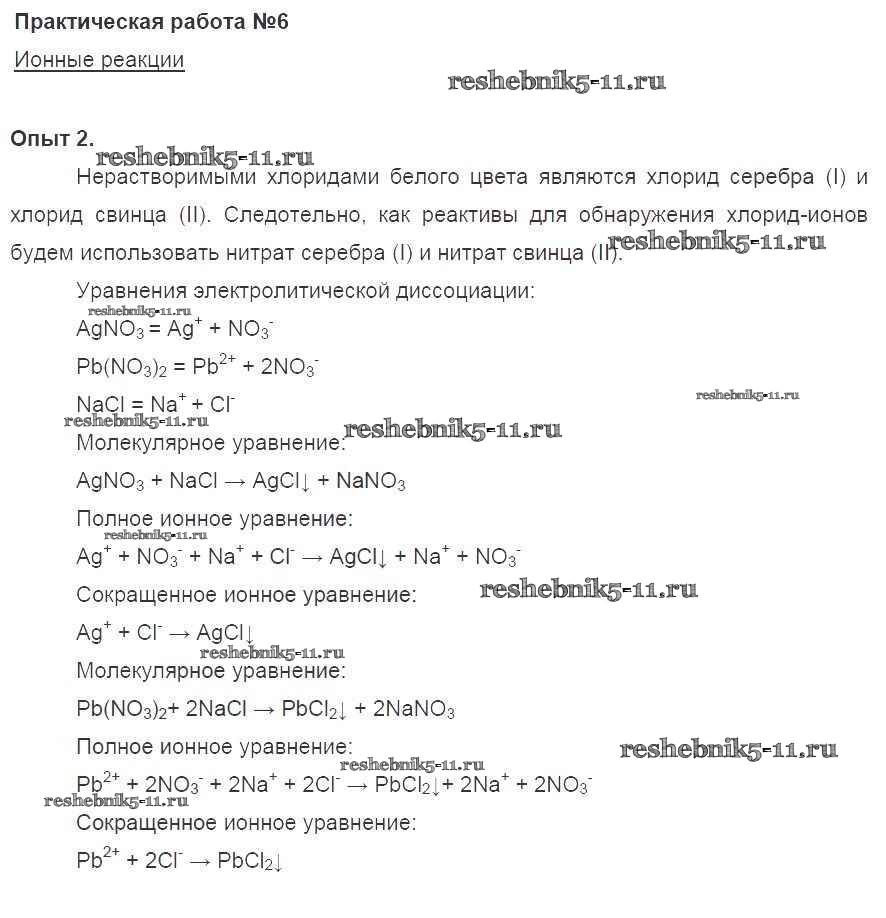 Практическая работа №6

Ионные реакции

reshebnik5-11.ru

Опыт 2.

reshebnik5-11.ru

Нерастворимыми хлоридами белого цвета являются хлорид серебра (I) и хлорид свинца (II). Следотельно, как реактивы для обнаружения хлорид-ионов будем использовать нитрат серебра (I) и нитрат свинца (II). reshebnik5-11.ru

Уравнения электролитической диссоциации:

reshebnik5-11.ru

$AgNO_3 = Ag^+ + NO_3^-$

$Pb(NO_3)_2 = Pb^{2+} + 2NO_3^-$

$NaCl = Na^+ + Cl^-$

reshebnik5-11.ru

reshebnik5-11.ru

Молекулярное уравнение: reshebnik5-11.ru

$AgNO_3 + NaCl \rightarrow AgCl\downarrow + NaNO_3$

Полное ионное уравнение:

reshebnik5-11.ru

$Ag^+ + NO_3^- + Na^+ + Cl^- \rightarrow AgCl\downarrow + Na^+ + NO_3^-$

Сокращенное ионное уравнение: reshebnik5-11.ru

$Ag^+ + Cl^- \rightarrow AgCl\downarrow$

reshebnik5-11.ru

Молекулярное уравнение:

$Pb(NO_3)_2 + 2NaCl \rightarrow PbCl_2\downarrow + 2NaNO_3$

Полное ионное уравнение: reshebnik5-11.ru

reshebnik5-11.ru

$Pb^{2+} + 2NO_3^- + 2Na^+ + 2Cl^- \rightarrow PbCl_2\downarrow + 2Na^+ + 2NO_3^-$

reshebnik5-11.ru

Сокращенное ионное уравнение:

$Pb^{2+} + 2Cl^- \rightarrow PbCl_2\downarrow$